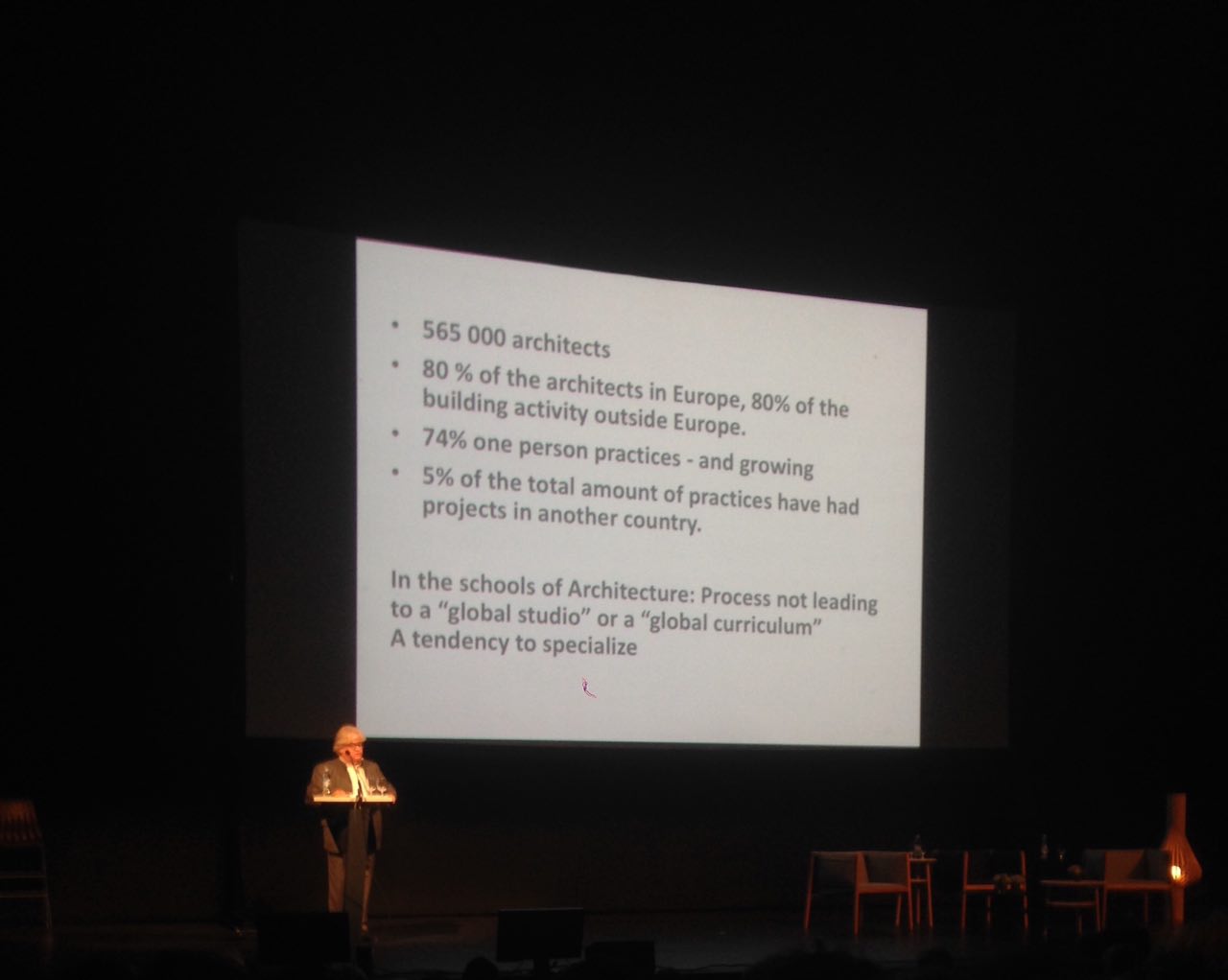 • 565 000 architects
• 80 % of the architects in Europe, 80% of the building activity outside Europe.
• 74% one person practices - and growing
• 5% of the total amount of practices have had projects in another country.

In the schools of Architecture: Process not leading to a "global studio" or a "global curriculum"
A tendency to specialize